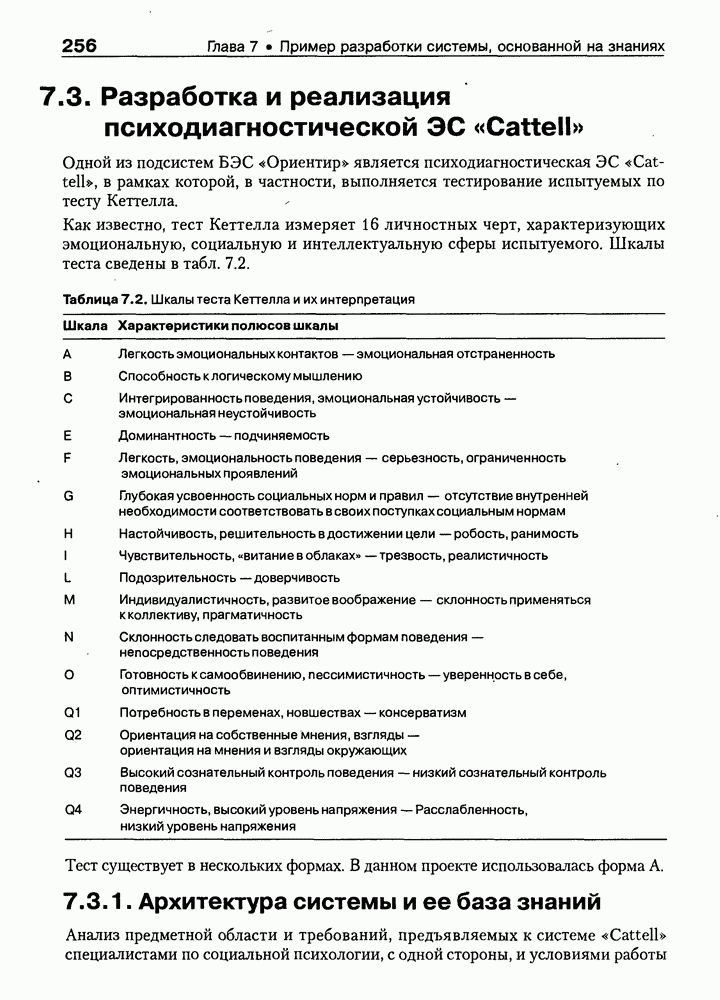 256 Глава 7 • Пример разработки системы, основанной на знаниях

7.3. Разработка и реализация психодиагностической ЭС «Cattell»

Одной из подсистем БЭС «Ориентир» является психодиагностическая ЭС «Cattell», в рамках которой, в частности, выполняется тестирование испытуемых по тесту Кеттелла.

Как известно, тест Кеттелла измеряет 16 личностных черт, характеризующих эмоциональную, социальную и интеллектуальную сферы испытуемого. Шкалы теста сведены в табл. 7.2.

Таблица 7.2. Шкалы теста Кеттелла и их интерпретация

| Шкала | Характеристики полюсов шкалы |
|---|---|
| A | Легкость эмоциональных контактов — эмоциональная отстраненность |
| B | Способность к логическому мышлению |
| C | Интегрированность поведения, эмоциональная устойчивость — эмоциональная неустойчивость |
| E | Доминантность — подчиняемость |
| F | Легкость, эмоциональность поведения — серьезность, ограниченность эмоциональных проявлений |
| G | Глубокая усвоенность социальных норм и правил — отсутствие внутренней необходимости соответствовать в своих поступках социальным нормам |
| H | Настойчивость, решительность в достижении цели — робость, ранимость |
| I | Чувствительность, «витание в облаках» — трезвость, реалистичность |
| L | Подозрительность — доверчивость |
| M | Индивидуалистичность, развитое воображение — склонность применяться к коллективу, прагматичность |
| N | Склонность следовать воспитанным формам поведения — непосредственность поведения |
| O | Готовность к самообвинению, пессимистичность — уверенность в себе, оптимистичность |
| Q1 | Потребность в переменах, новшествах — консерватизм |
| Q2 | Ориентация на собственные мнения, взгляды — ориентация на мнения и взгляды окружающих |
| Q3 | Высокий сознательный контроль поведения — низкий сознательный контроль поведения |
| Q4 | Энергичность, высокий уровень напряжения — Расслабленность, низкий уровень напряжения |

Тест существует в нескольких формах. В данном проекте использовалась форма А.

7.3.1. Архитектура системы и ее база знаний

Анализ предметной области и требований, предъявляемых к системе «Cattell» специалистами по социальной психологии, с одной стороны, и условиями работы